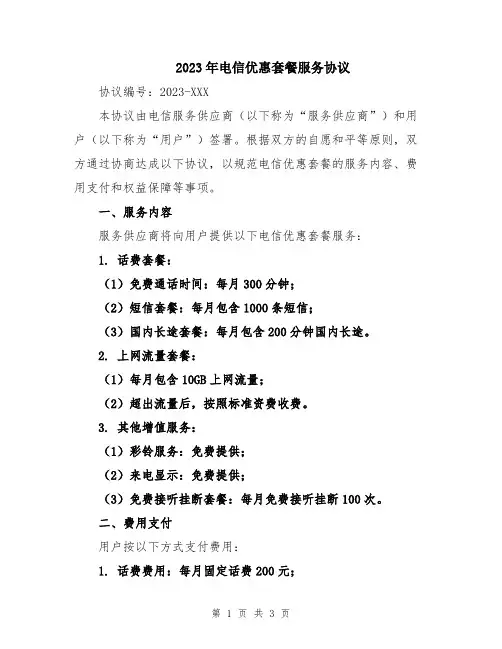 2023年电信优惠套餐服务协议

协议编号：2023-XXX

本协议由电信服务供应商（以下称为“服务供应商”）和用户（以下称为“用户”）签署。根据双方的自愿和平等原则，双方通过协商达成以下协议，以规范电信优惠套餐的服务内容、费用支付和权益保障等事项。

一、服务内容

服务供应商将向用户提供以下电信优惠套餐服务：

1. 话费套餐：

（1）免费通话时间：每月300分钟；

（2）短信套餐：每月包含1000条短信；

（3）国内长途套餐：每月包含200分钟国内长途。

2. 上网流量套餐：

（1）每月包含10GB上网流量；

（2）超出流量后，按照标准资费收费。

3. 其他增值服务：

（1）彩铃服务：免费提供；

（2）来电显示：免费提供；

（3）免费接听挂断套餐：每月免费接听挂断100次。

二、费用支付

用户按以下方式支付费用：

1. 话费费用：每月固定话费200元；

第 1 页 共 3 页